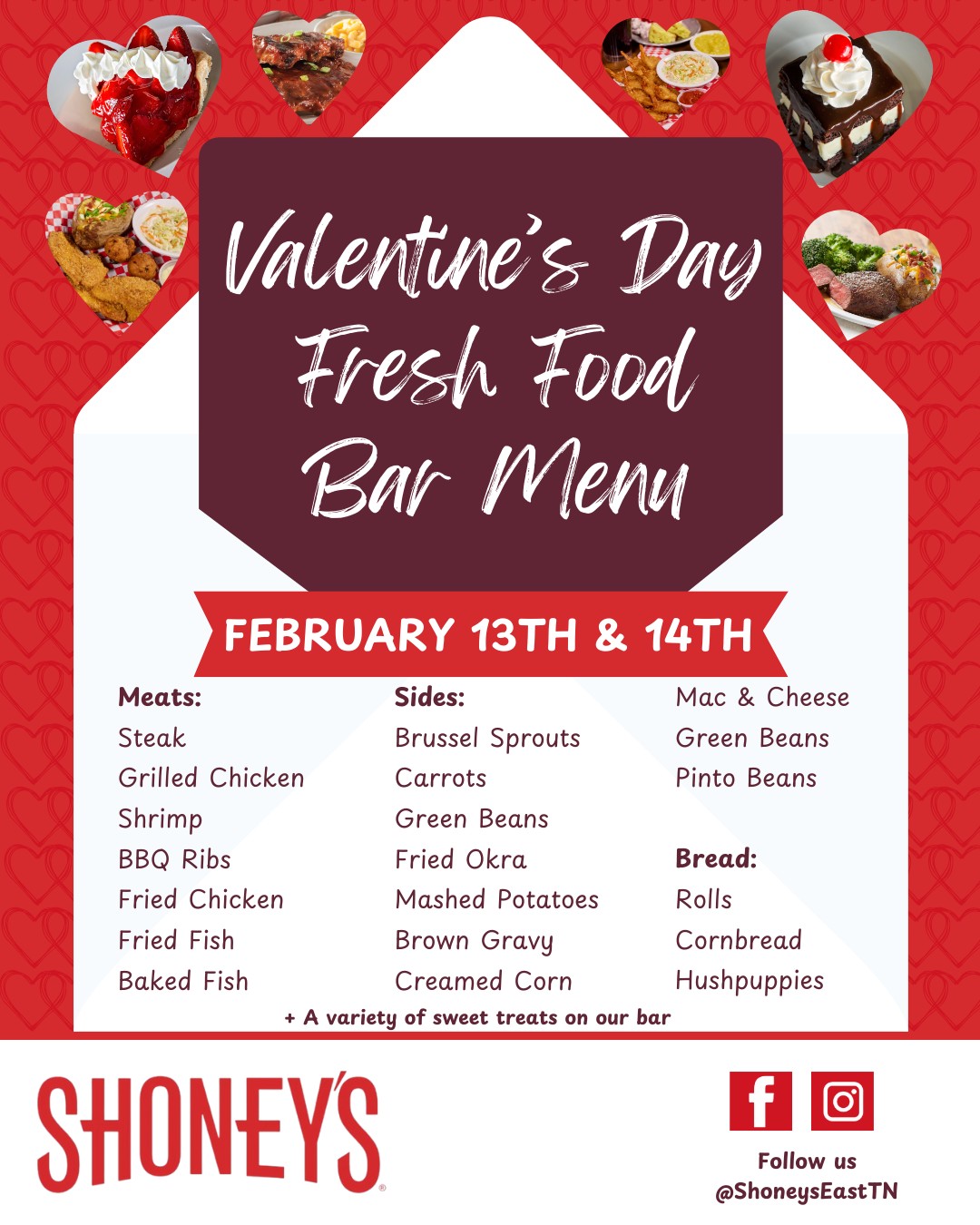 Valentine's Day Fresh Food Bar Menu

FEBRUARY 13TH & 14TH

Meats:
Steak
Grilled Chicken
Shrimp
BBQ Ribs
Fried Chicken
Fried Fish
Baked Fish

Sides:
Brussel Sprouts
Carrots
Green Beans
Fried Okra
Mashed Potatoes
Brown Gravy
Creamed Corn

Mac & Cheese
Green Beans
Pinto Beans

Bread:
Rolls
Cornbread
Hushpuppies

+ A variety of sweet treats on our bar

SHONEY'S®

Follow us
@ShoneysEastTN